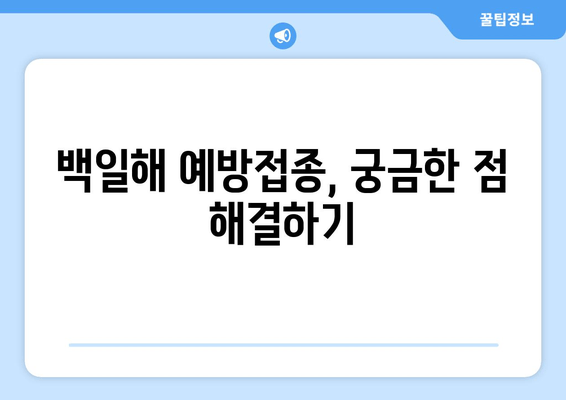 꿀팁정보

백일해 예방접종, 궁금한 점 해결하기